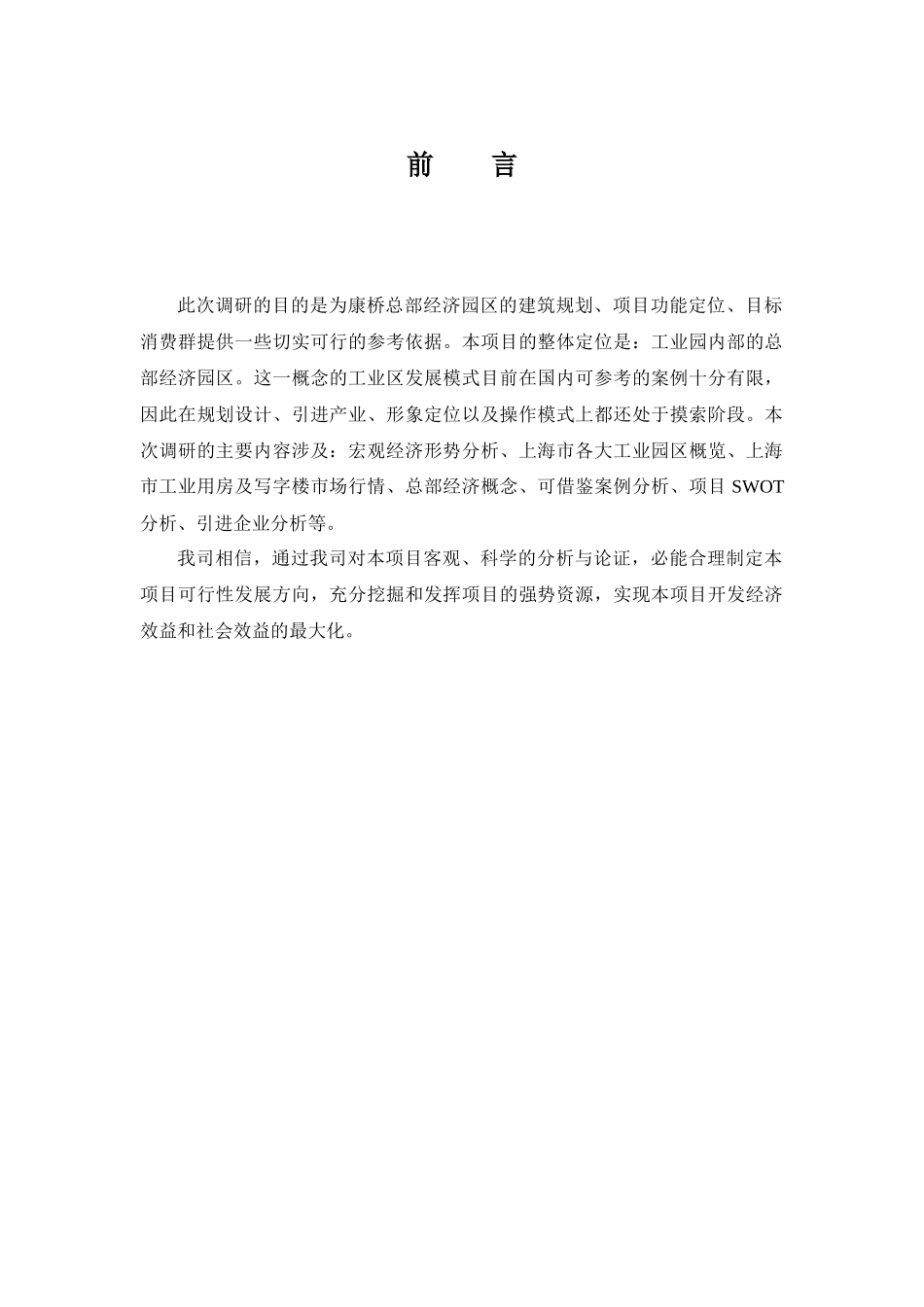 前　言

此次调研的目的是为康桥总部经济园区的建筑规划、项目功能定位、目标消费群提供一些切实可行的参考依据。本项目的整体定位是：工业园内部的总部经济园区。这一概念的工业区发展模式目前在国内可参考的案例十分有限，因此在规划设计、引进产业、形象定位以及操作模式上都还处于摸索阶段。本次调研的主要内容涉及：宏观经济形势分析、上海市各大工业园区概览、上海市工业用房及写字楼市场行情、总部经济概念、可借鉴案例分析、项目 SWOT 分析、引进企业分析等。

我司相信，通过我司对本项目客观、科学的分析与论证，必能合理制定本项目可行性发展方向，充分挖掘和发挥项目的强势资源，实现本项目开发经济效益和社会效益的最大化。